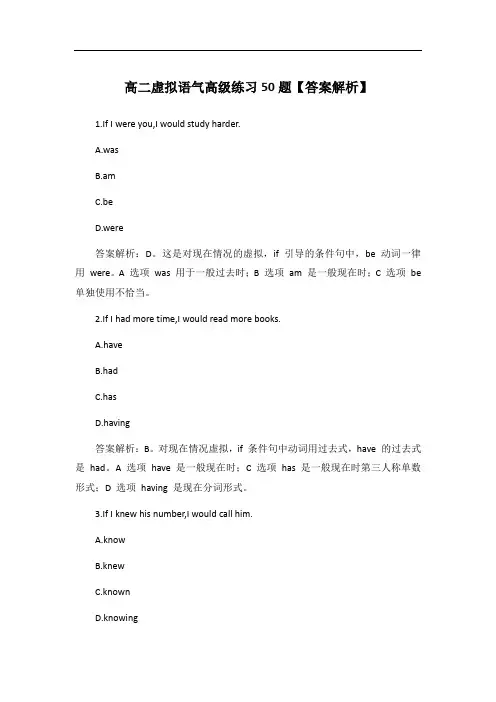 高二虚拟语气高级练习50题【答案解析】

1.If I were you,I would study harder.

A.was

B.am

C.be

D.were

答案解析：D。这是对现在情况的虚拟，if 引导的条件句中，be 动词一律用 were。A 选项 was 用于一般过去时；B 选项 am 是一般现在时；C 选项 be 单独使用不恰当。

2.If I had more time,I would read more books.

A.have

B.had

C.has

D.having

答案解析：B。对现在情况虚拟，if 条件句中动词用过去式，have 的过去式是 had。A 选项 have 是一般现在时；C 选项 has 是一般现在时第三人称单数形式；D 选项 having 是现在分词形式。

3.If I knew his number,I would call him.

A.know

B.knew

C.known

D.knowing